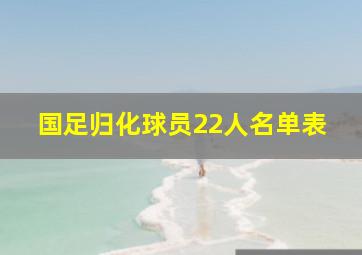 国足归化球员22人名单表